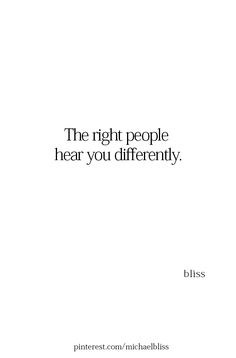 The right people hear you differently.

bliss

pinterest.com/michaelbliss